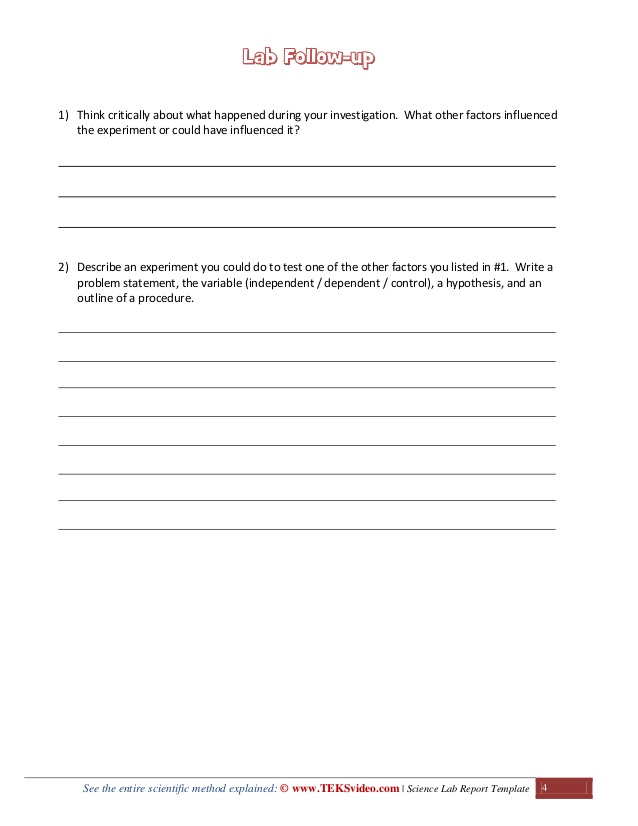 Lab Follow-up

1) Think critically about what happened during your investigation. What other factors influenced the experiment or could have influenced it?

2) Describe an experiment you could do to test one of the other factors you listed in #1. Write a problem statement, the variable (independent / dependent / control), a hypothesis, and an outline of a procedure.

See the entire scientific method explained: © www.TEKSvideo.com | Science Lab Report Template 4